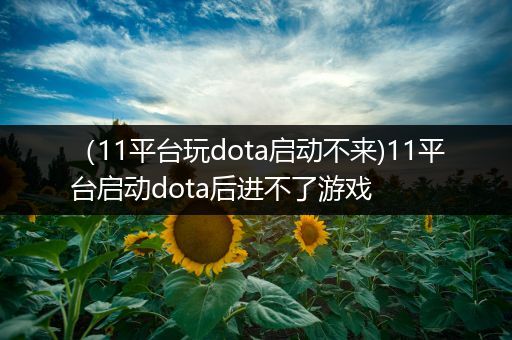 (11平台玩dota启动不来)11平台启动dota后进不了游戏